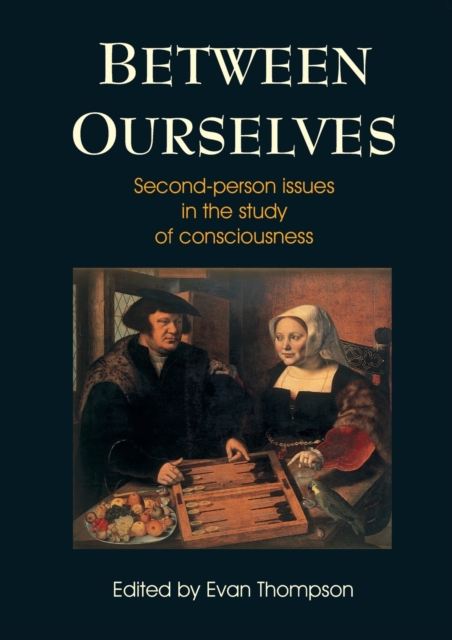 BETWEEN OURSELVES

Second-person issues in the study of consciousness

Edited by Evan Thompson